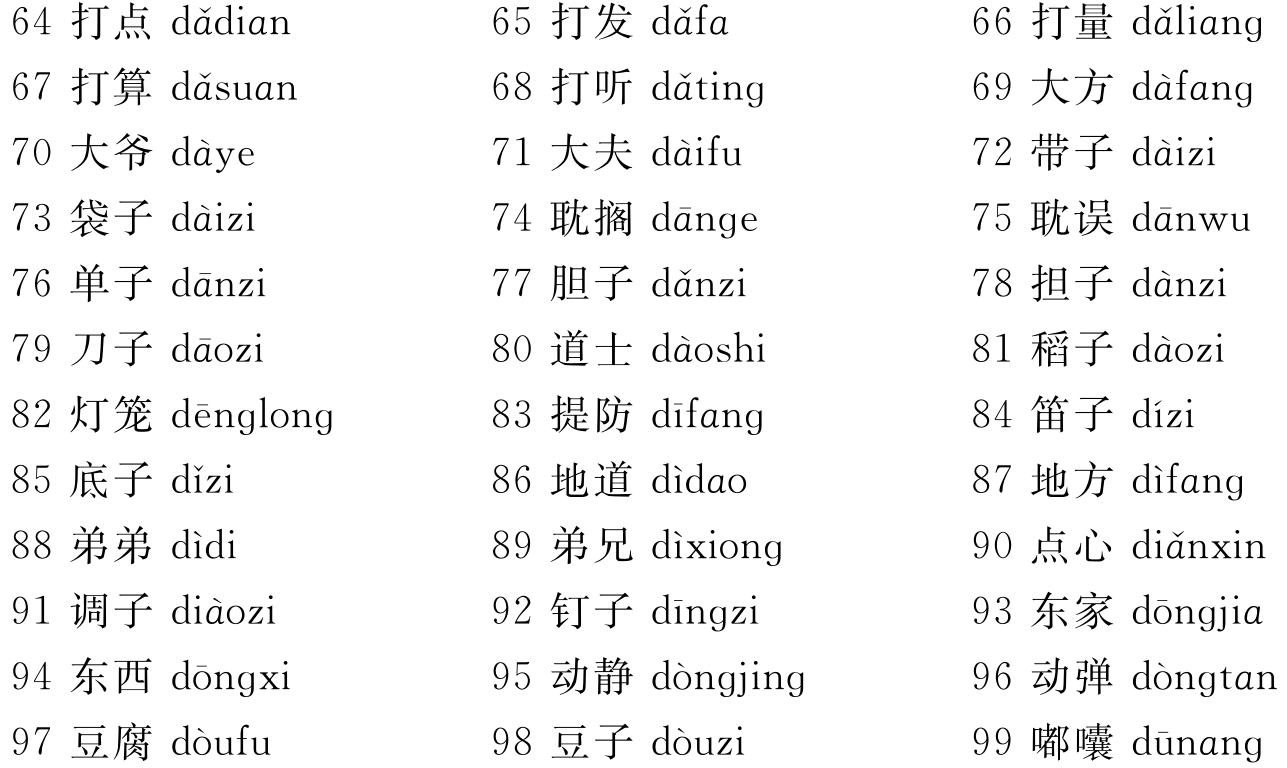 64 打点 dǎdian
65 打发 dǎfa
66 打量 dǎliang
67 打算 dǎsuan
68 打听 dǎting
69 大方 dàfang
70 大爷 dàye
71 大夫 dàifu
72 带子 dàizi
73 袋子 dàizi
74 耽搁 dānge
75 耽误 dānwu
76 单子 dānzi
77 胆子 dǎnzi
78 担子 dànzi
79 刀子 dāozi
80 道士 dàoshi
81 稻子 dàozi
82 灯笼 dēnglong
83 提防 dīfang
84 笛子 dízi
85 底子 dǐzi
86 地道 dìdao
87 地方 dìfang
88 弟弟 dìdi
89 弟兄 dìxiong
90 点心 diǎnxin
91 调子 diàozi
92 钉子 dīngzi
93 东家 dōngjia
94 东西 dōngxi
95 动静 dòngjing
96 动弹 dòngtan
97 豆腐 dòufu
98 豆子 dòuzi
99 嘟囔 dūnang